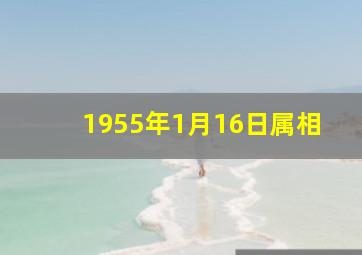 1955年1月16日属相